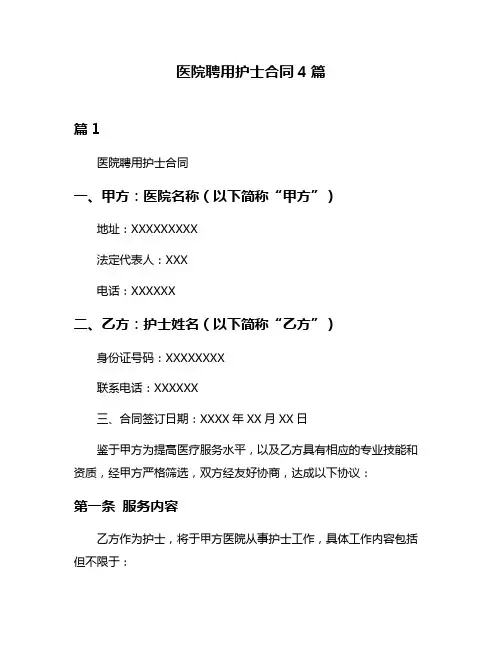 医院聘用护士合同 4 篇

篇 1

医院聘用护士合同

一、甲方：医院名称（以下简称“甲方”）

地址：XXXXXXXXX

法定代表人：XXX

电话：XXXXXX

二、乙方：护士姓名（以下简称“乙方”）

身份证号码：XXXXXXXX

联系电话：XXXXXX

三、合同签订日期：XXXX 年 XX 月 XX 日

鉴于甲方为提高医疗服务水平，以及乙方具有相应的专业技能和资质，经甲方严格筛选，双方经友好协商，达成以下协议：

第一条 服务内容

乙方作为护士，将于甲方医院从事护士工作，具体工作内容包括但不限于：